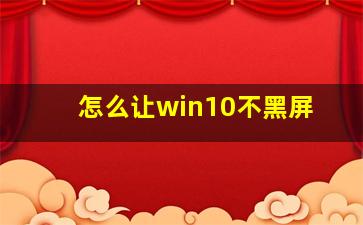 怎么让win10不黑屏